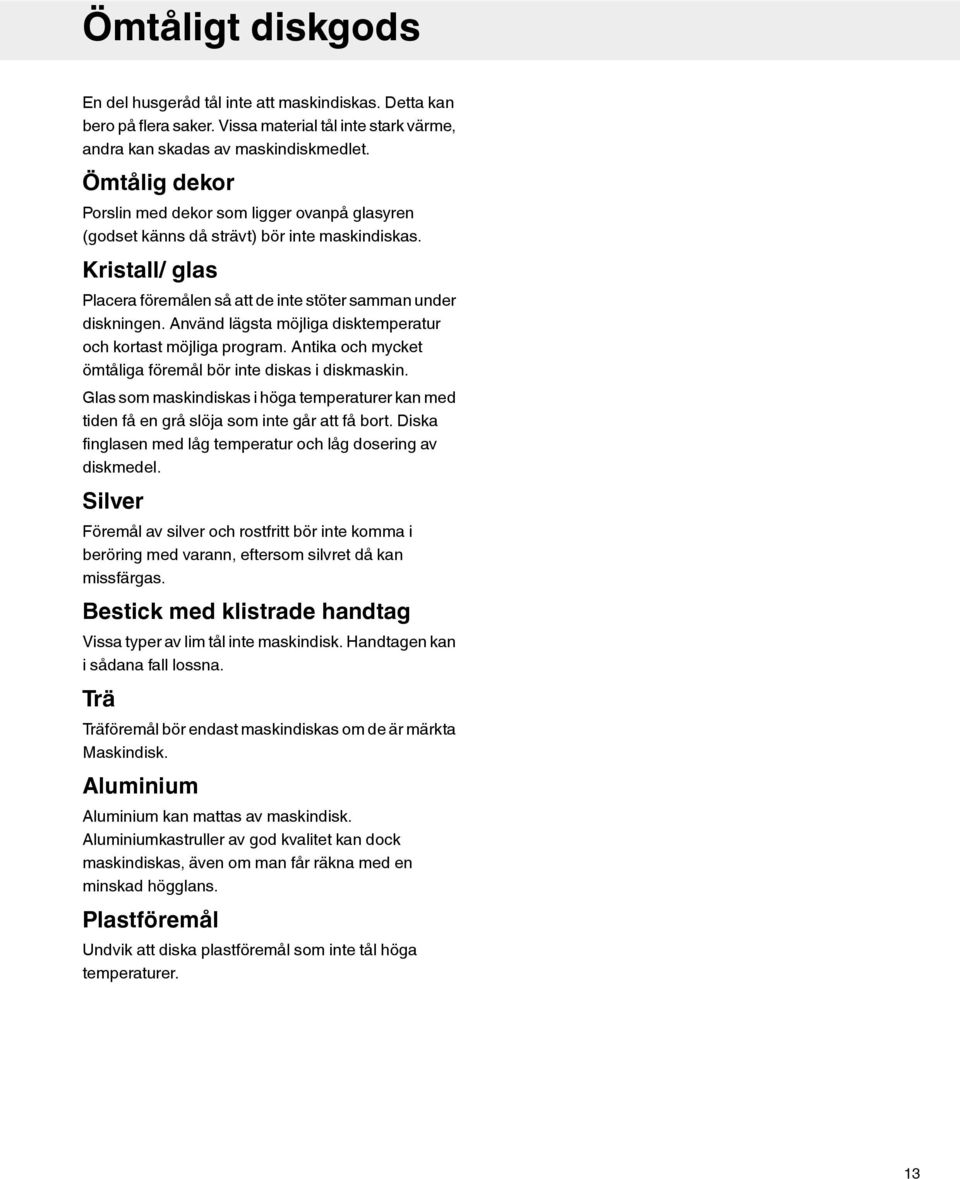 Ömtåligt diskgods

En del husgeråd tål inte att maskindiskas. Detta kan bero på flera saker. Vissa material tål inte stark värme, andra kan skadas av maskindiskmedlet.

Ömtålig dekor

Porslin med dekor som ligger ovanpå glasyren (godset känns då strävt) bör inte maskindiskas.

Kristall/ glas

Placera föremålen så att de inte stöter samman under diskningen. Använd lägsta möjliga disktemperatur och kortast möjliga program. Antika och mycket ömtåliga föremål bör inte diskas i diskmaskin.

Glas som maskindiskas i höga temperaturer kan med tiden få en grå slöja som inte går att få bort. Diska finglasen med låg temperatur och låg dosering av diskmedel.

Silver

Föremål av silver och rostfritt bör inte komma i beröring med varann, eftersom silvret då kan missfärgas.

Bestick med klistrade handtag

Vissa typer av lim tål inte maskindisk. Handtagen kan i sådana fall lossna.

Trä

Träföremål bör endast maskindiskas om de är märkta Maskindisk.

Aluminium

Aluminium kan mattas av maskindisk. Aluminiumkastruller av god kvalitet kan dock maskindiskas, även om man får räkna med en minskad högglans.

Plastföremål

Undvik att diska plastföremål som inte tål höga temperaturer.

13